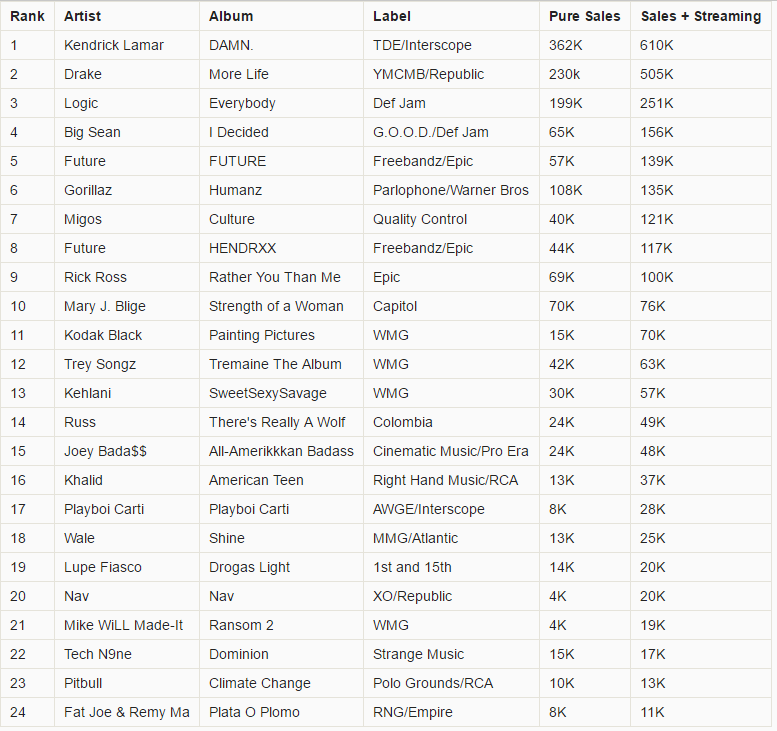 | Rank | Artist | Album | Label | Pure Sales | Sales + Streaming |
|---|---|---|---|---|---|
| 1 | Kendrick Lamar | DAMN. | TDE/Interscope | 362K | 610K |
| 2 | Drake | More Life | YMCMB/Republic | 230k | 505K |
| 3 | Logic | Everybody | Def Jam | 199K | 251K |
| 4 | Big Sean | I Decided | G.O.O.D./Def Jam | 65K | 156K |
| 5 | Future | FUTURE | Freebandz/Epic | 57K | 139K |
| 6 | Gorillaz | Humanz | Parlophone/Warner Bros | 108K | 135K |
| 7 | Migos | Culture | Quality Control | 40K | 121K |
| 8 | Future | HENDRXX | Freebandz/Epic | 44K | 117K |
| 9 | Rick Ross | Rather You Than Me | Epic | 69K | 100K |
| 10 | Mary J. Blige | Strength of a Woman | Capitol | 70K | 76K |
| 11 | Kodak Black | Painting Pictures | WMG | 15K | 70K |
| 12 | Trey Songz | Tremaine The Album | WMG | 42K | 63K |
| 13 | Kehlani | SweetSexySavage | WMG | 30K | 57K |
| 14 | Russ | There's Really A Wolf | Colombia | 24K | 49K |
| 15 | Joey Bada$$ | All-Amerikkkan Badass | Cinematic Music/Pro Era | 24K | 48K |
| 16 | Khalid | American Teen | Right Hand Music/RCA | 13K | 37K |
| 17 | Playboi Carti | Playboi Carti | AWGE/Interscope | 8K | 28K |
| 18 | Wale | Shine | MMG/Atlantic | 13K | 25K |
| 19 | Lupe Fiasco | Drogas Light | 1st and 15th | 14K | 20K |
| 20 | Nav | Nav | XO/Republic | 4K | 20K |
| 21 | Mike WiLL Made-It | Ransom 2 | WMG | 4K | 19K |
| 22 | Tech N9ne | Dominion | Strange Music | 15K | 17K |
| 23 | Pitbull | Climate Change | Polo Grounds/RCA | 10K | 13K |
| 24 | Fat Joe & Remy Ma | Plata O Plomo | RNG/Empire | 8K | 11K |